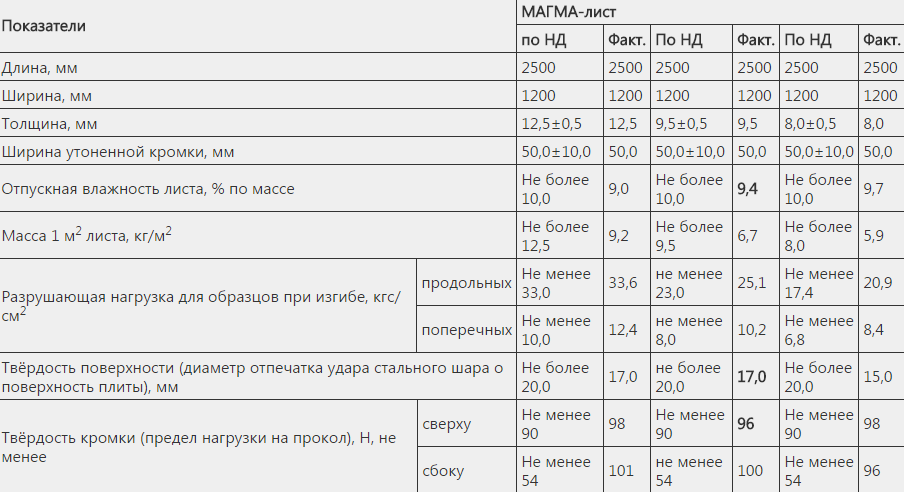 | Показатели | | МАГМА-лист | | | | | |
|---|---|---|---|---|---|---|---|
| | | по НД | Факт. | По НД | Факт. | По НД | Факт. |
| Длина, мм | | 2500 | 2500 | 2500 | 2500 | 2500 | 2500 |
| Ширина, мм | | 1200 | 1200 | 1200 | 1200 | 1200 | 1200 |
| Толщина, мм | | 12,5±0,5 | 12,5 | 9,5±0,5 | 9,5 | 8,0±0,5 | 8,0 |
| Ширина утоненной кромки, мм | | 50,0±10,0 | 50,0 | 50,0±10,0 | 50,0 | 50,0±10,0 | 50,0 |
| Отпускная влажность листа, % по массе | | Не более 10,0 | 9,0 | Не более 10,0 | 9,4 | Не более 10,0 | 9,7 |
| Масса 1 м$^2$ листа, кг/м$^2$ | | Не более 12,5 | 9,2 | Не более 9,5 | 6,7 | Не более 8,0 | 5,9 |
| Разрушающая нагрузка для образцов при изгибе, кгс/см$^2$ | продольных | Не менее 33,0 | 33,6 | не менее 23,0 | 25,1 | Не менее 17,4 | 20,9 |
| | поперечных | Не менее 10,0 | 12,4 | не менее 8,0 | 10,2 | Не менее 6,8 | 8,4 |
| Твёрдость поверхности (диаметр отпечатка удара стального шара о поверхность плиты), мм | | Не более 20,0 | 17,0 | не более 20,0 | 17,0 | Не более 20,0 | 15,0 |
| Твёрдость кромки (предел нагрузки на прокол), Н, не менее | сверху | Не менее 90 | 98 | Не менее 90 | 96 | Не менее 90 | 98 |
| | сбоку | Не менее 54 | 101 | не менее 54 | 100 | Не менее 54 | 96 |